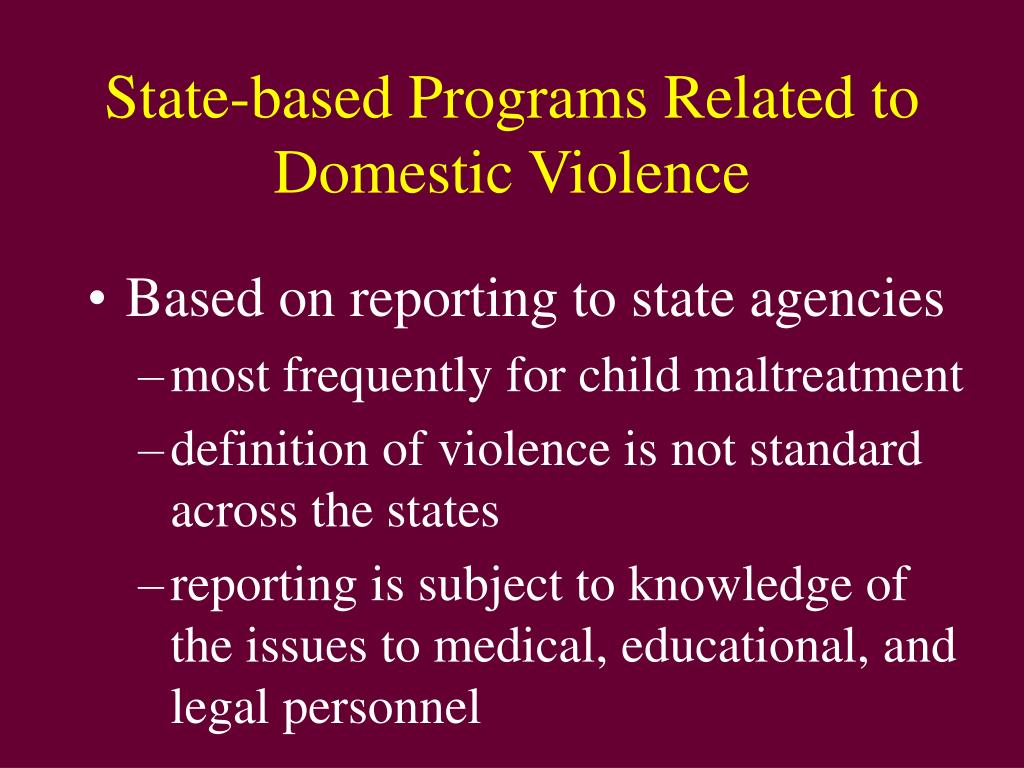 State-based Programs Related to Domestic Violence

• Based on reporting to state agencies
– most frequently for child maltreatment
– definition of violence is not standard across the states
– reporting is subject to knowledge of the issues to medical, educational, and legal personnel